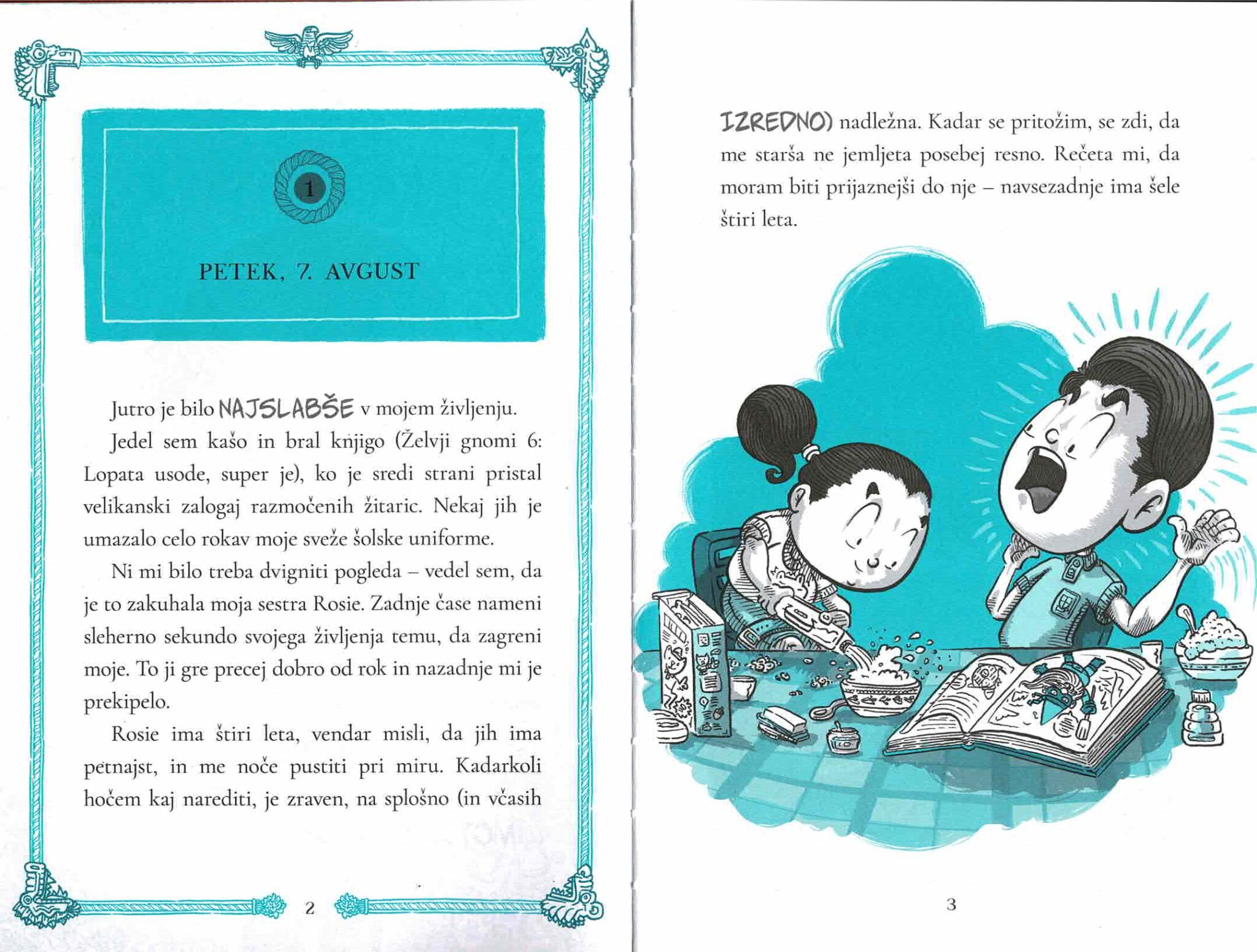 1

PETEK, 7. AVGUST

Jutro je bilo NAJSLABŠE v mojem življenju.

Jedel sem kašo in bral knjigo (Želvji gnomi 6: Lopata usode, super je), ko je sredi strani pristal velikanski zalogaj razmočenih žitaric. Nekaj jih je umazalo celo rokav moje sveže šolske uniforme.

Ni mi bilo treba dvigniti pogleda – vedel sem, da je to zakuhala moja sestra Rosie. Zadnje čase nameni sleherno sekundo svojega življenja temu, da zagreni moje. To ji gre precej dobro od rok in nazadnje mi je prekipelo.

Rosie ima štiri leta, vendar misli, da jih ima petnajst, in me noče pustiti pri miru. Kadarkoli hočem kaj narediti, je zraven, na splošno (in včasih

2

IZREDNO) nadležna. Kadar se pritožim, se zdi, da me starša ne jemljeta posebej resno. Rečeta mi, da moram biti prijaznejši do nje – navsezadnje ima šele štiri leta.

3